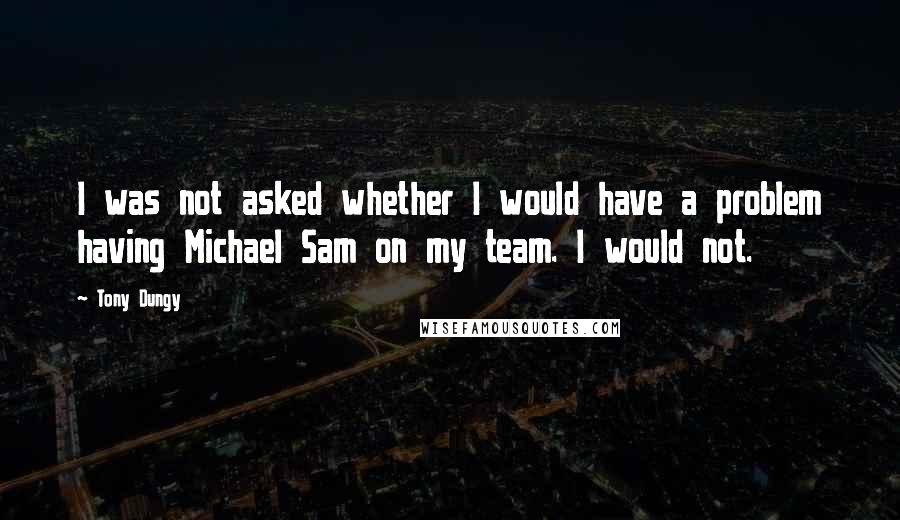 I was not asked whether I would have a problem having Michael Sam on my team. I would not.

~ Tony Dungy

WISEFAMOUSQUOTES.COM